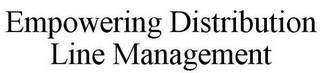 Empowering Distribution Line Management